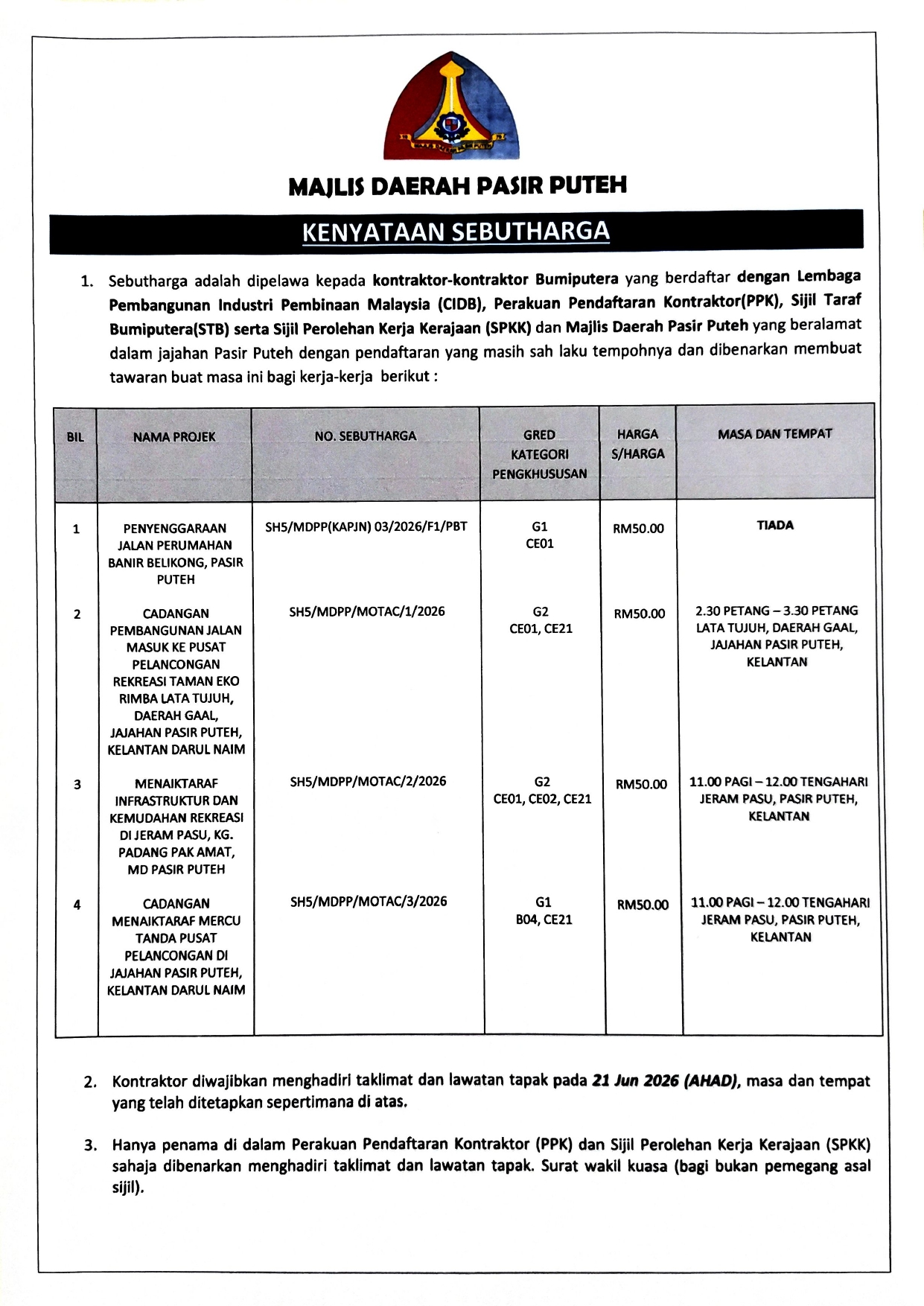 MAJLIS DAERAH PASIR PUTEH

KENYATAAN SEBUTHARGA

1. Sebutharga adalah dipelawa kepada kontraktor-kontraktor Bumiputera yang berdaftar dengan Lembaga Pembangunan Industri Pembinaan Malaysia (CIDB), Perakuan Pendaftaran Kontraktor(PPK), Sijil Taraf Bumiputera(STB) serta Sijil Perolehan Kerja Kerajaan (SPKK) dan Majlis Daerah Pasir Puteh yang beralamat dalam jajahan Pasir Puteh dengan pendaftaran yang masih sah laku tempohnya dan dibenarkan membuat tawaran buat masa ini bagi kerja-kerja berikut :

| BIL | NAMA PROJEK | NO. SEBUTHARGA | GRED KATEGORI PENGKHUSUSAN | HARGA S/HARGA | MASA DAN TEMPAT |
|---|---|---|---|---|---|
| 1 | PENYENGGARAAN JALAN PERUMAHAN BANIR BELIKONG, PASIR PUTEH | SH5/MDPP(KAPJN) 03/2026/F1/PBT | G1 CE01 | RM50.00 | TIADA |
| 2 | CADANGAN PEMBANGUNAN JALAN MASUK KE PUSAT PELANCONGAN REKREASI TAMAN EKO RIMBA LATA TUJUH, DAERAH GAAL, JAJAHAN PASIR PUTEH, KELANTAN DARUL NAIM | SH5/MDPP/MOTAC/1/2026 | G2 CE01, CE21 | RM50.00 | 2.30 PETANG – 3.30 PETANG LATA TUJUH, DAERAH GAAL, JAJAHAN PASIR PUTEH, KELANTAN |
| 3 | MENAIKTARAF INFRASTRUKTUR DAN KEMUDAHAN REKREASI DI JERAM PASU, KG. PADANG PAK AMAT, MD PASIR PUTEH | SH5/MDPP/MOTAC/2/2026 | G2 CE01, CE02, CE21 | RM50.00 | 11.00 PAGI – 12.00 TENGAHARI JERAM PASU, PASIR PUTEH, KELANTAN |
| 4 | CADANGAN MENAIKTARAF MERCU TANDA PUSAT PELANCONGAN DI JAJAHAN PASIR PUTEH, KELANTAN DARUL NAIM | SH5/MDPP/MOTAC/3/2026 | G1 B04, CE21 | RM50.00 | 11.00 PAGI – 12.00 TENGAHARI JERAM PASU, PASIR PUTEH, KELANTAN |

2. Kontraktor diwajibkan menghadiri taklimat dan lawatan tapak pada 21 Jun 2026 (AHAD), masa dan tempat yang telah ditetapkan sepertimana di atas.

3. Hanya penama di dalam Perakuan Pendaftaran Kontraktor (PPK) dan Sijil Perolehan Kerja Kerajaan (SPKK) sahaja dibenarkan menghadiri taklimat dan lawatan tapak. Surat wakil kuasa (bagi bukan pemegang asal sijil).